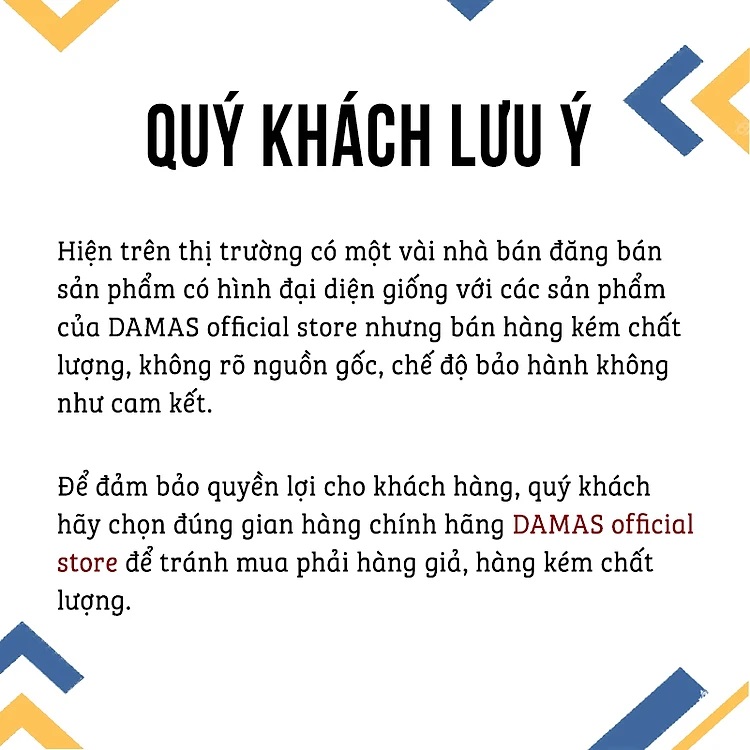 QUÝ KHÁCH LƯU Ý

Hiện trên thị trường có một vài nhà bán đăng bán sản phẩm có hình đại diện giống với các sản phẩm của DAMAS official store nhưng bán hàng kém chất lượng, không rõ nguồn gốc, chế độ bảo hành không như cam kết.

Để đảm bảo quyền lợi cho khách hàng, quý khách hãy chọn đúng gian hàng chính hãng DAMAS official store để tránh mua phải hàng giả, hàng kém chất lượng.